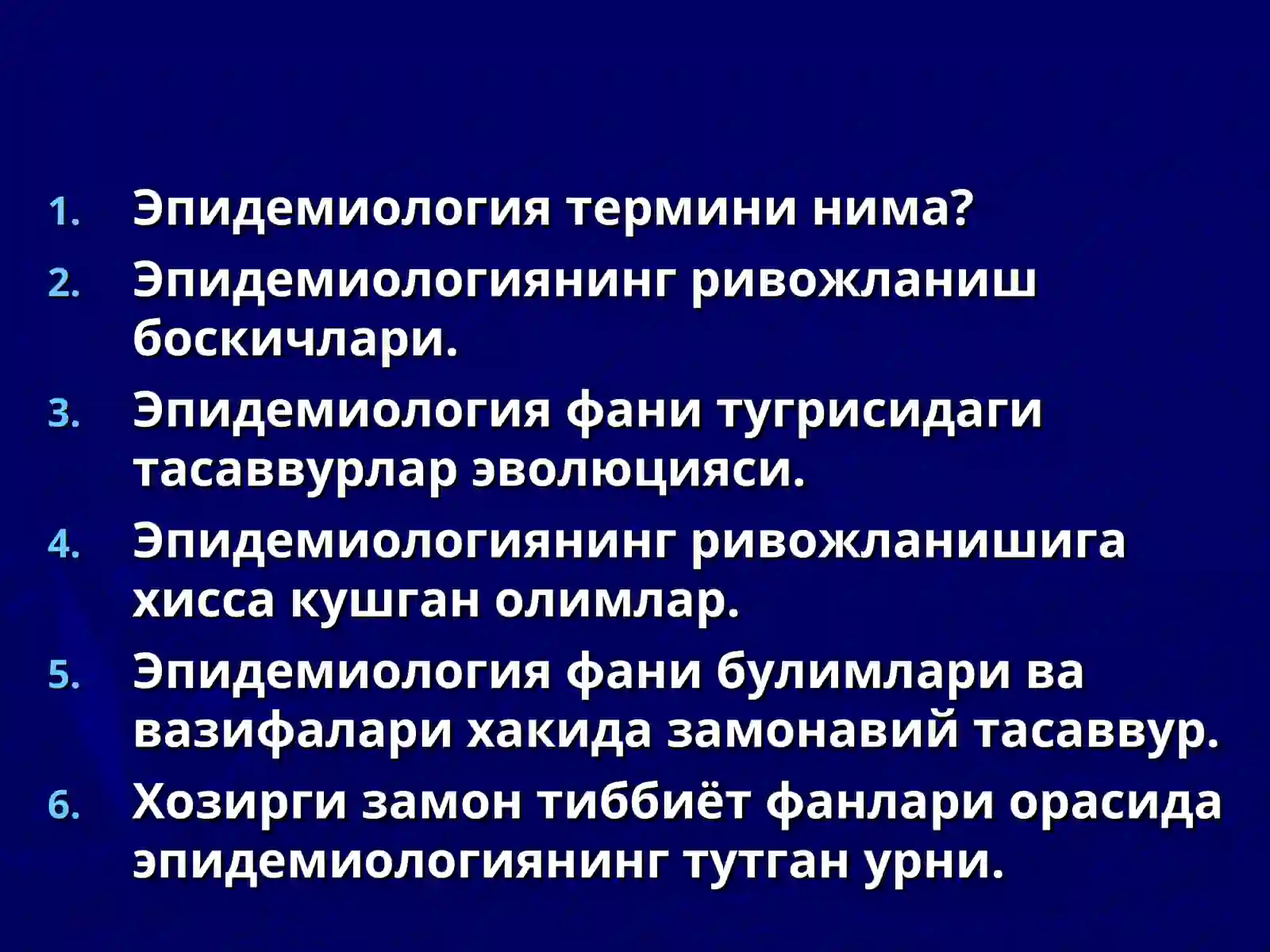 1. Эпидемиология термини нима?
2. Эпидемиологиянинг ривожланиш боскичлари.
3. Эпидемиология фани тугрисидаги тасаввурлар эволюцияси.
4. Эпидемиологиянинг ривожланишига хисса кушган олимлар.
5. Эпидемиология фани булимлари ва вазифалари хакида замонавий тасаввур.
6. Хозирги замон тиббиёт фанлари орасида эпидемиологиянинг тутган урни.